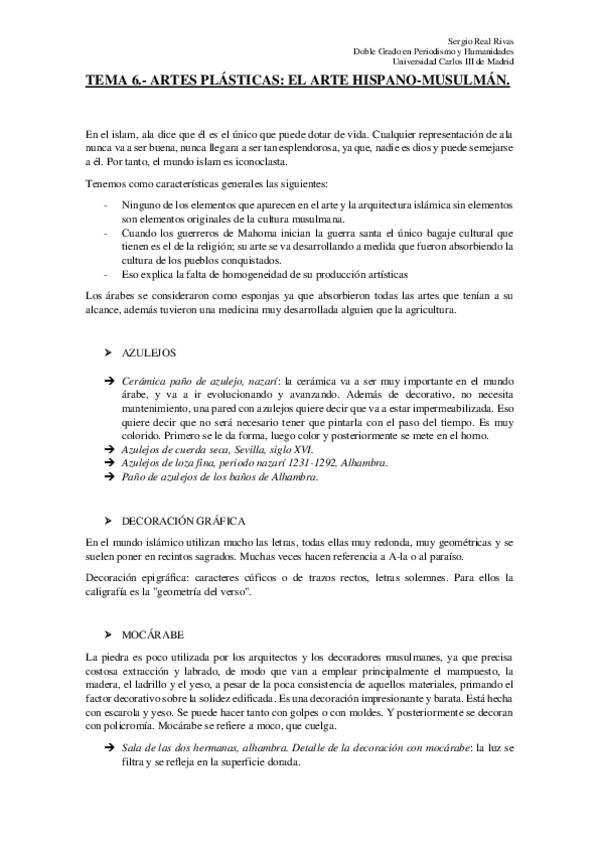 Sergio Real Rivas
Doble Grado en Periodismo y Humanidades
Universidad Carlos III de Madrid

TEMA 6.- ARTES PLÁSTICAS: EL ARTE HISPANO-MUSULMÁN.

En el islam, ala dice que él es el único que puede dotar de vida. Cualquier representación de ala nunca va a ser buena, nunca llegara a ser tan esplendorosa, ya que, nadie es dios y puede semejarse a él. Por tanto, el mundo islam es iconoclasta.

Tenemos como características generales las siguientes:

- Ninguno de los elementos que aparecen en el arte y la arquitectura islámica sin elementos son elementos originales de la cultura musulmana.
- Cuando los guerreros de Mahoma inician la guerra santa el único bagaje cultural que tienen es el de la religión; su arte se va desarrollando a medida que fueron absorbiendo la cultura de los pueblos conquistados.
- Eso explica la falta de homogeneidad de su producción artísticas

Los árabes se consideraron como esponjas ya que absorbieron todas las artes que tenían a su alcance, además tuvieron una medicina muy desarrollada alguien que la agricultura.

➤ AZULEJOS

➔ Cerámica paño de azulejo, nazarí: la cerámica va a ser muy importante en el mundo árabe, y va a ir evolucionando y avanzando. Además de decorativo, no necesita mantenimiento, una pared con azulejos quiere decir que va a estar impermeabilizada. Eso quiere decir que no será necesario tener que pintarla con el paso del tiempo. Es muy colorido. Primero se le da forma, luego color y posteriormente se mete en el horno.
➔ Azulejos de cuerda seca, Sevilla, siglo XVI.
➔ Azulejos de loza fina, periodo nazarí 1231-1292, Alhambra.
➔ Paño de azulejos de los baños de Alhambra.

➤ DECORACIÓN GRÁFICA

En el mundo islámico utilizan mucho las letras, todas ellas muy redonda, muy geométricas y se suelen poner en recintos sagrados. Muchas veces hacen referencia a A-la o al paraíso.

Decoración epigráfica: caracteres cúficos o de trazos rectos, letras solemnes. Para ellos la caligrafía es la "geometría del verso".

➤ MOCÁRABE

La piedra es poco utilizada por los arquitectos y los decoradores musulmanes, ya que precisa costosa extracción y labrado, de modo que van a emplear principalmente el mampuesto, la madera, el ladrillo y el yeso, a pesar de la poca consistencia de aquellos materiales, primando el factor decorativo sobre la solidez edificada. Es una decoración impresionante y barata. Está hecha con escarola y yeso. Se puede hacer tanto con golpes o con moldes. Y posteriormente se decoran con policromía. Mocárabe se refiere a moco, que cuelga.

➔ Sala de las dos hermanas, alhambra. Detalle de la decoración con mocárabe: la luz se filtra y se refleja en la superficie dorada.